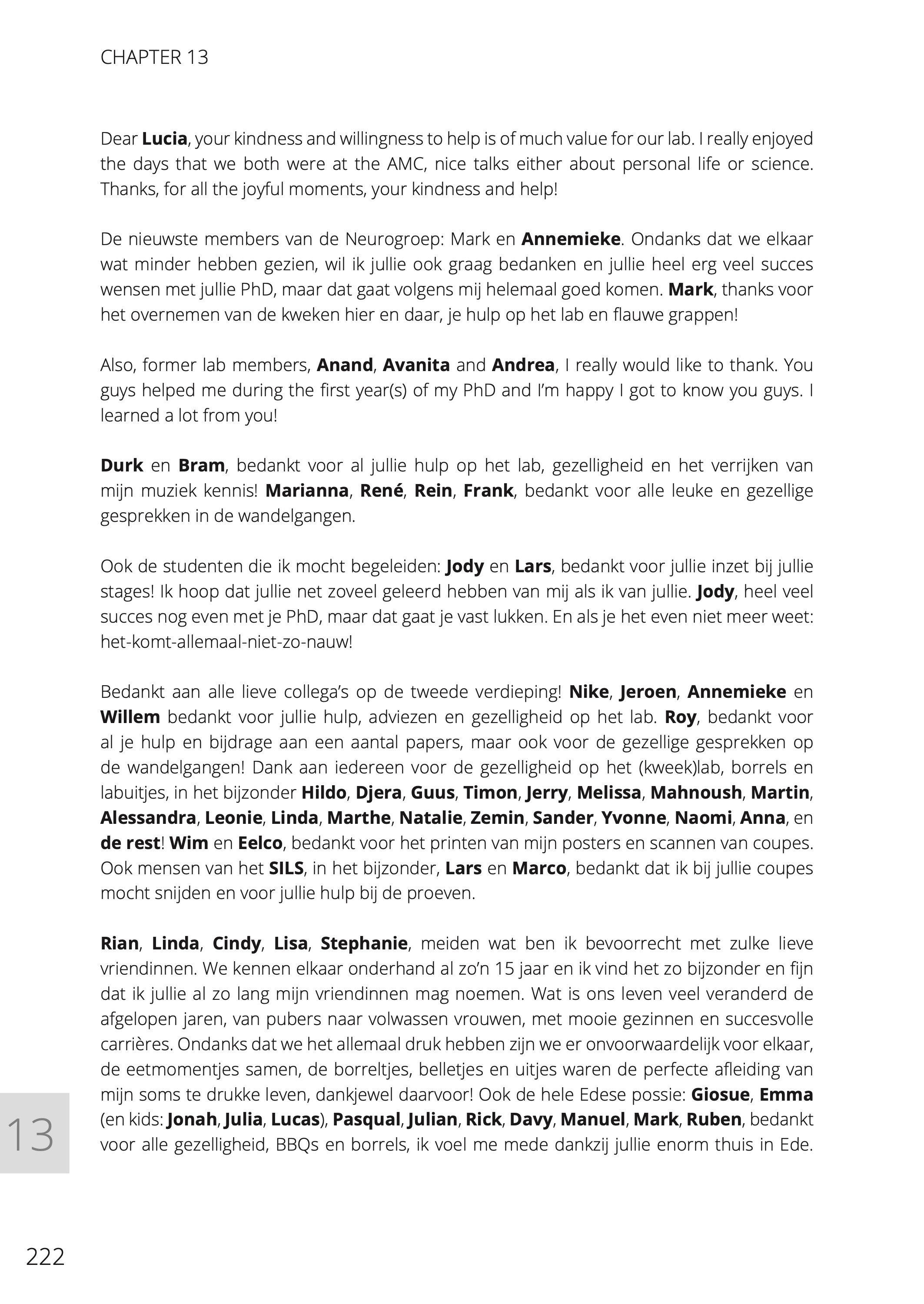 CHAPTER 13

Dear Lucia, your kindness and willingness to help is of much value for our lab. I really enjoyed the days that we both were at the AMC, nice talks either about personal life or science. Thanks, for all the joyful moments, your kindness and help!

De nieuwste members van de Neurogroep: Mark en Annemieke. Ondanks dat we elkaar wat minder hebben gezien, wil ik jullie ook graag bedanken en jullie heel erg veel succes wensen met jullie PhD, maar dat gaat volgens mij helemaal goed komen. Mark, thanks voor het overnemen van de kweken hier en daar, je hulp op het lab en flauwe grappen!

Also, former lab members, Anand, Avanita and Andrea, I really would like to thank. You guys helped me during the first year(s) of my PhD and I'm happy I got to know you guys. I learned a lot from you!

Durk en Bram, bedankt voor al jullie hulp op het lab, gezelligheid en het verrijken van mijn muziek kennis! Marianna, René, Rein, Frank, bedankt voor alle leuke en gezellige gesprekken in de wandelgangen.

Ook de studenten die ik mocht begeleiden: Jody en Lars, bedankt voor jullie inzet bij jullie stages! Ik hoop dat jullie net zoveel geleerd hebben van mij als ik van jullie. Jody, heel veel succes nog even met je PhD, maar dat gaat je vast lukken. En als je het even niet meer weet: het-komt-allemaal-niet-zo-nauw!

Bedankt aan alle lieve collega's op de tweede verdieping! Nike, Jeroen, Annemieke en Willem bedankt voor jullie hulp, adviezen en gezelligheid op het lab. Roy, bedankt voor al je hulp en bijdrage aan een aantal papers, maar ook voor de gezellige gesprekken op de wandelgangen! Dank aan iedereen voor de gezelligheid op het (kweek)lab, borrels en labuitjes, in het bijzonder Hildo, Djera, Guus, Timon, Jerry, Melissa, Mahnoush, Martin, Alessandra, Leonie, Linda, Marthe, Natalie, Zemin, Sander, Yvonne, Naomi, Anna, en de rest! Wim en Eelco, bedankt voor het printen van mijn posters en scannen van coupes. Ook mensen van het SILS, in het bijzonder, Lars en Marco, bedankt dat ik bij jullie coupes mocht snijden en voor jullie hulp bij de proeven.

Rian, Linda, Cindy, Lisa, Stephanie, meiden wat ben ik bevoorrecht met zulke lieve vriendinnen. We kennen elkaar onderhand al zo'n 15 jaar en ik vind het zo bijzonder en fijn dat ik jullie al zo lang mijn vriendinnen mag noemen. Wat is ons leven veel veranderd de afgelopen jaren, van pubers naar volwassen vrouwen, met mooie gezinnen en succesvolle carrières. Ondanks dat we het allemaal druk hebben zijn we er onvoorwaardelijk voor elkaar, de eetmomentjes samen, de borreltjes, belletjes en uitjes waren de perfecte afleiding van mijn soms te drukke leven, dankjewel daarvoor! Ook de hele Edese possie: Giosue, Emma (en kids: Jonah, Julia, Lucas), Pasqual, Julian, Rick, Davy, Manuel, Mark, Ruben, bedankt voor alle gezelligheid, BBQs en borrels, ik voel me mede dankzij jullie enorm thuis in Ede.

13

222